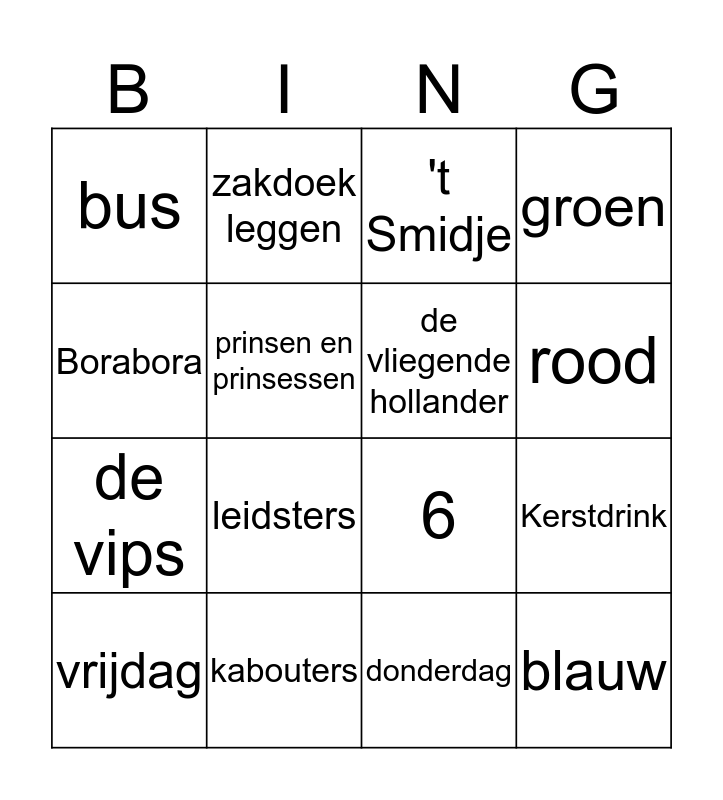 | B | I | N | G |
|---|---|---|---|
| bus | zakdoek leggen | 't Smidje | groen |
| Borabora | prinsen en prinsessen | de vliegende hollander | rood |
| de vips | leidsters | 6 | Kerstdrink |
| vrijdag | kabouters | donderdag | blauw |